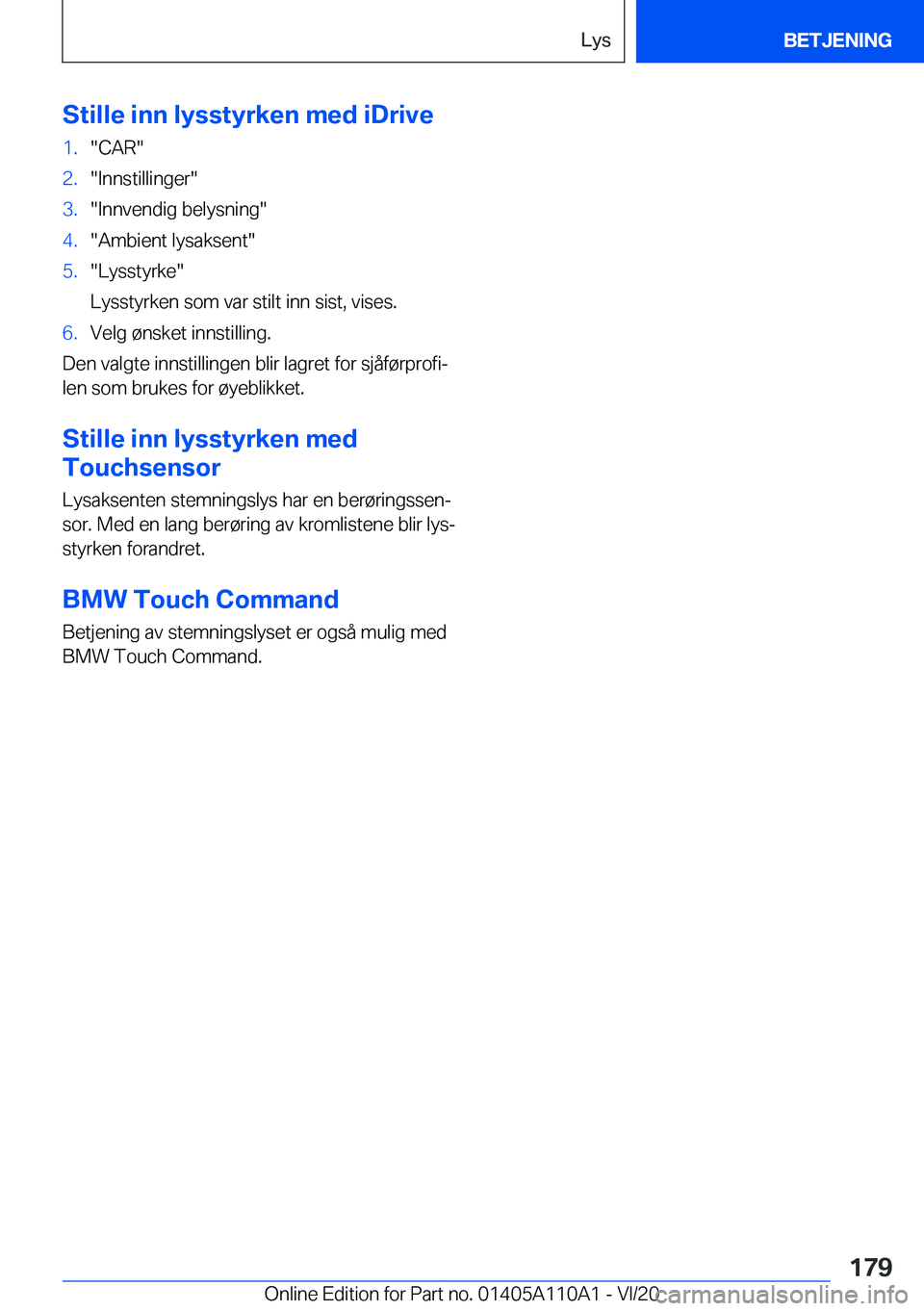 Lys

BETJENING

Stille inn lysstyrken med iDrive

1. "CAR"
2. "Innstillinger"
3. "Innvendig belysning"
4. "Ambient lysaksent"
5. "Lysstyrke"
Lysstyrken som var stilt inn sist, vises.
6. Velg ønsket innstilling.

Den valgte innstillingen blir lagret for sjåførprofilen som brukes for øyeblikket.

Stille inn lysstyrken med Touchsensor

Lysaksenten stemningslys har en berøringssensor. Med en lang berøring av kromlistene blir lysstyrken forandret.

BMW Touch Command

Betjening av stemningslyset er også mulig med BMW Touch Command.

179

Online Edition for Part no. 01405A110A1 - VI/20

carmanualsonline.info